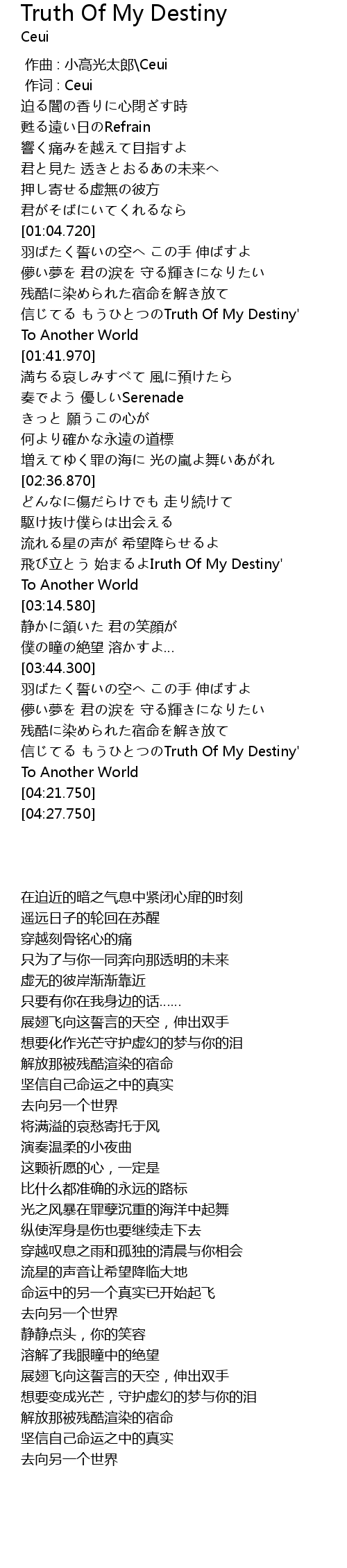 Truth Of My Destiny
Ceui

作曲 : 小高光太郎\Ceui
作词 : Ceui
迫る闇の香りに心閉ざす時
甦る遠い日のRefrain
響く痛みを越えて目指すよ
君と見た 透きとおるあの未来へ
押し寄せる虚無の彼方
君がそばにいてくれるなら
[01:04.720]
羽ばたく誓いの空へ この手 伸ばすよ
儚い夢を 君の涙を 守る輝きになりたい
残酷に染められた宿命を解き放て
信じてる もうひとつのTruth Of My Destiny'
To Another World
[01:41.970]
満ちる哀しみすべて 風に預けたら
奏でよう 優しいSerenade
きっと 願うこの心が
何より確かな永遠の道標
増えてゆく罪の海に 光の嵐よ舞いあがれ
[02:36.870]
どんなに傷だらけでも 走り続けて
駆け抜け僕らは出会える
流れる星の声が 希望降らせるよ
飛び立とう 始まるよIruth Of My Destiny'
To Another World
[03:14.580]
静かに頷いた 君の笑顔が
僕の瞳の絶望 溶かすよ…
[03:44.300]
羽ばたく誓いの空へ この手 伸ばすよ
儚い夢を 君の涙を 守る輝きになりたい
残酷に染められた宿命を解き放て
信じてる もうひとつのTruth Of My Destiny'
To Another World
[04:21.750]
[04:27.750]

在迫近的暗之气息中紧闭心扉的时刻
遥远日子的轮回在苏醒
穿越刻骨铭心的痛
只为了与你一同奔向那透明的未来
虚无的彼岸渐渐靠近
只要有你在我身边的话……
展翅飞向这誓言的天空，伸出双手
想要化作光芒守护虚幻的梦与你的泪
解放那被残酷渲染的宿命
坚信自己命运之中的真实
去向另一个世界
将满溢的哀愁寄托于风
演奏温柔的小夜曲
这颗祈愿的心，一定是
比什么都准确的永远的路标
光之风暴在罪孽沉重的海洋中起舞
纵使浑身是伤也要继续走下去
穿越叹息之雨和孤独的清晨与你相会
流星的声音让希望降临大地
命运中的另一个真实已开始起飞
去向另一个世界
静静点头，你的笑容
溶解了我眼瞳中的绝望
展翅飞向这誓言的天空，伸出双手
想要变成光芒，守护虚幻的梦与你的泪
解放那被残酷渲染的宿命
坚信自己命运之中的真实
去向另一个世界